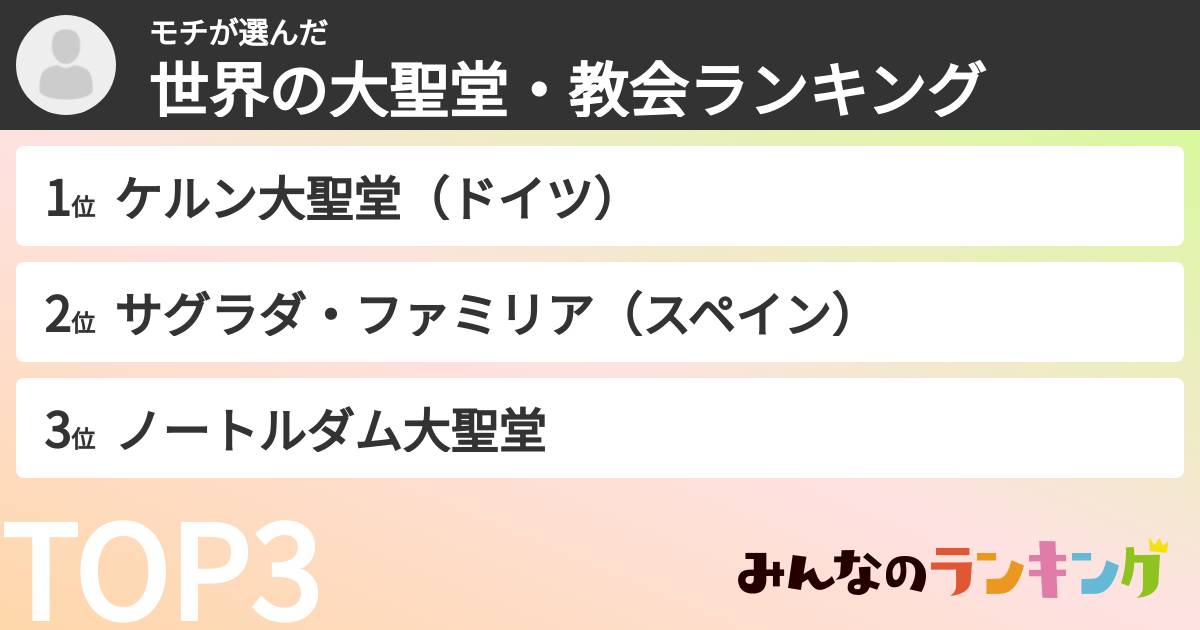 モチが選んだ
世界の大聖堂・教会ランキング

1位 ケルン大聖堂（ドイツ）

2位 サグラダ・ファミリア（スペイン）

3位 ノートルダム大聖堂

TOP3

みんなのランキング